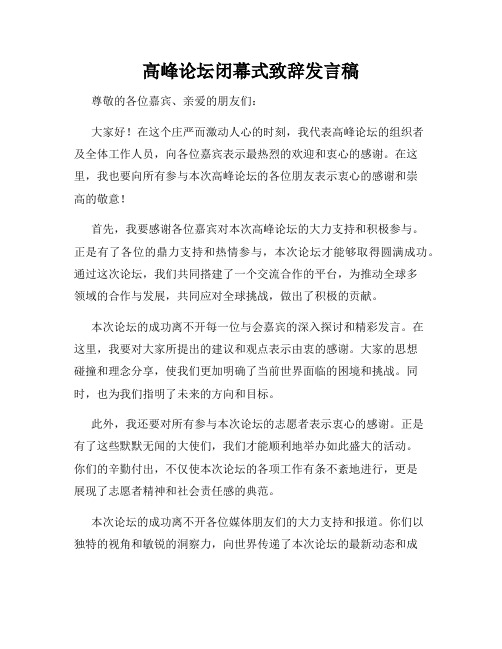 高峰论坛闭幕式致辞发言稿

尊敬的各位嘉宾、亲爱的朋友们：

大家好！在这个庄严而激动人心的时刻，我代表高峰论坛的组织者及全体工作人员，向各位嘉宾表示最热烈的欢迎和衷心的感谢。在这里，我也要向所有参与本次高峰论坛的各位朋友表示衷心的感谢和崇高的敬意！

首先，我要感谢各位嘉宾对本次高峰论坛的大力支持和积极参与。正是有了各位的鼎力支持和热情参与，本次论坛才能够取得圆满成功。通过这次论坛，我们共同搭建了一个交流合作的平台，为推动全球多领域的合作与发展，共同应对全球挑战，做出了积极的贡献。

本次论坛的成功离不开每一位与会嘉宾的深入探讨和精彩发言。在这里，我要对大家所提出的建议和观点表示由衷的感谢。大家的思想碰撞和理念分享，使我们更加明确了当前世界面临的困境和挑战。同时，也为我们指明了未来的方向和目标。

此外，我还要对所有参与本次论坛的志愿者表示衷心的感谢。正是有了这些默默无闻的大使们，我们才能顺利地举办如此盛大的活动。你们的辛勤付出，不仅使本次论坛的各项工作有条不紊地进行，更是展现了志愿者精神和社会责任感的典范。

本次论坛的成功离不开各位媒体朋友们的大力支持和报道。你们以独特的视角和敏锐的洞察力，向世界传递了本次论坛的最新动态和成